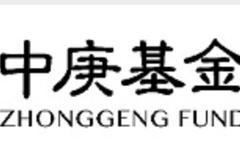 中庚基金
ZHONGGENG FUND